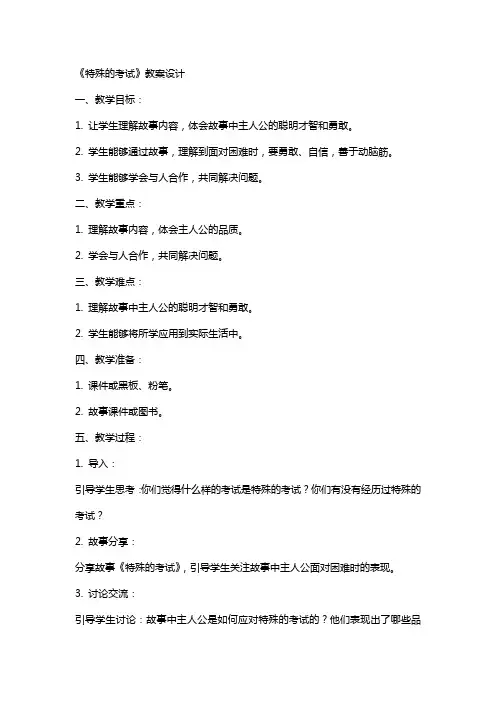 《特殊的考试》教案设计

一、教学目标：

1. 让学生理解故事内容，体会故事中主人公的聪明才智和勇敢。

2. 学生能够通过故事，理解到面对困难时，要勇敢、自信，善于动脑筋。

3. 学生能够学会与人合作，共同解决问题。

二、教学重点：

1. 理解故事内容，体会主人公的品质。

2. 学会与人合作，共同解决问题。

三、教学难点：

1. 理解故事中主人公的聪明才智和勇敢。

2. 学生能够将所学应用到实际生活中。

四、教学准备：

1. 课件或黑板、粉笔。

2. 故事课件或图书。

五、教学过程：

1. 导入：

引导学生思考：你们觉得什么样的考试是特殊的考试？你们有没有经历过特殊的考试？

2. 故事分享：

分享故事《特殊的考试》，引导学生关注故事中主人公面对困难时的表现。

3. 讨论交流：

引导学生讨论：故事中主人公是如何应对特殊的考试的？他们表现出了哪些品